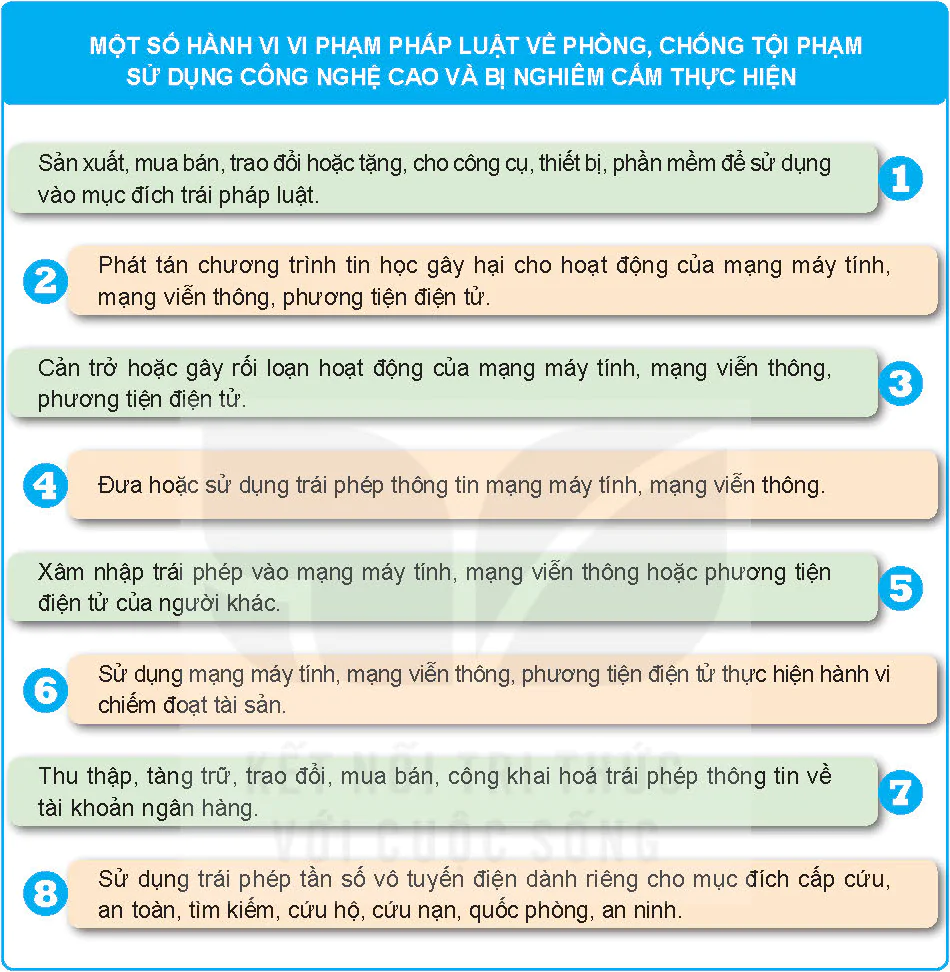 MỘT SỐ HÀNH VI VI PHẠM PHÁP LUẬT VỀ PHÒNG, CHỐNG TỘI PHẠM SỬ DỤNG CÔNG NGHỆ CAO VÀ BỊ NGHIÊM CẤM THỰC HIỆN

Sản xuất, mua bán, trao đổi hoặc tặng, cho công cụ, thiết bị, phần mềm để sử dụng vào mục đích trái pháp luật.

1

2

Phát tán chương trình tin học gây hại cho hoạt động của mạng máy tính, mạng viễn thông, phương tiện điện tử.

Cản trở hoặc gây rối loạn hoạt động của mạng máy tính, mạng viễn thông, phương tiện điện tử.

3

4

Đưa hoặc sử dụng trái phép thông tin mạng máy tính, mạng viễn thông.

Xâm nhập trái phép vào mạng máy tính, mạng viễn thông hoặc phương tiện điện tử của người khác.

5

6

Sử dụng mạng máy tính, mạng viễn thông, phương tiện điện tử thực hiện hành vi chiếm đoạt tài sản.

Thu thập, tàng trữ, trao đổi, mua bán, công khai hoá trái phép thông tin về tài khoản ngân hàng.

7

8

Sử dụng trái phép tần số vô tuyến điện dành riêng cho mục đích cấp cứu, an toàn, tìm kiếm, cứu hộ, cứu nạn, quốc phòng, an ninh.

KẾT NỐI TRI THỨC VỚI CUỘC SỐNG